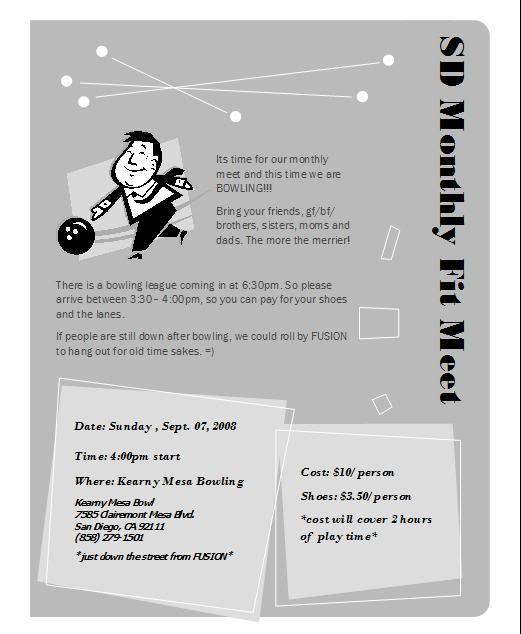 SD Monthly Fit Meet

Its time for our monthly meet and this time we are BOWLING!!!

Bring your friends, gf/bf/ brothers, sisters, moms and dads. The more the merrier!

There is a bowling league coming in at 6:30pm. So please arrive between 3:30 – 4:00pm, so you can pay for your shoes and the lanes.

If people are still down after bowling, we could roll by FUSION to hang out for old time sakes. =)

Date: Sunday , Sept. 07, 2008

Time: 4:00pm start

Where: Kearny Mesa Bowling

Kearny Mesa Bowl
7585 Clairemont Mesa Blvd.
San Diego, CA 92111
(858) 279-1501

*just down the street from FUSION*

Cost: $10/person

Shoes: $3.50/person

*cost will cover 2 hours of play time*